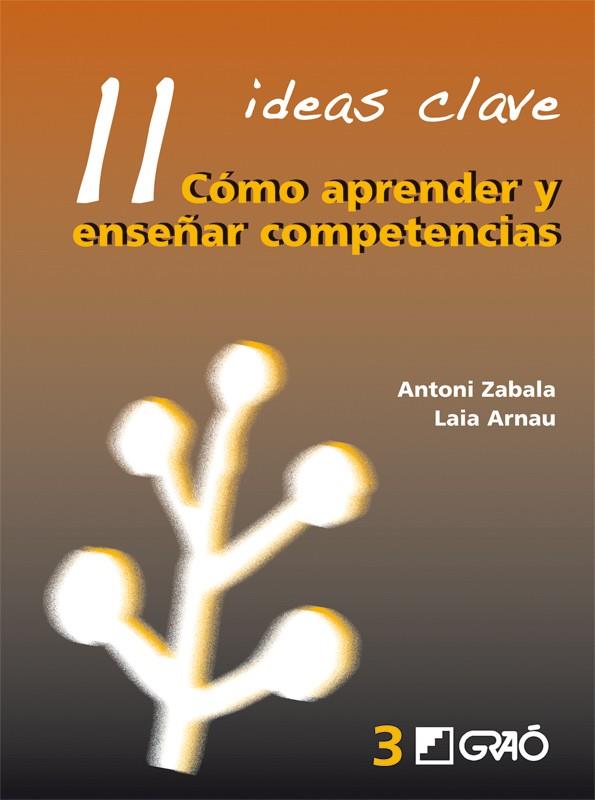 11 ideas clave

Cómo aprender y enseñar competencias

Antoni Zabala
Laia Arnau

3 GRAÓ